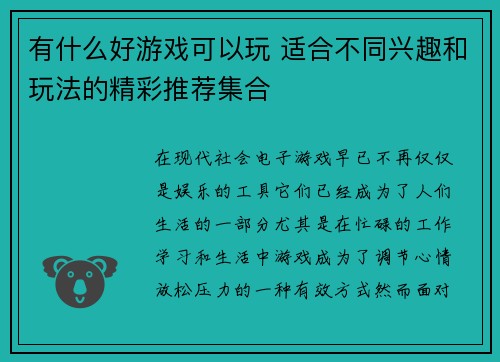 有什么好游戏可以玩 适合不同兴趣和玩法的精彩推荐集合

在现代社会电子游戏早已不再仅仅是娱乐的工具它们已经成为了人们生活的一部分尤其是在忙碌的工作学习和生活中游戏成为了调节心情放松压力的一种有效方式然而面对